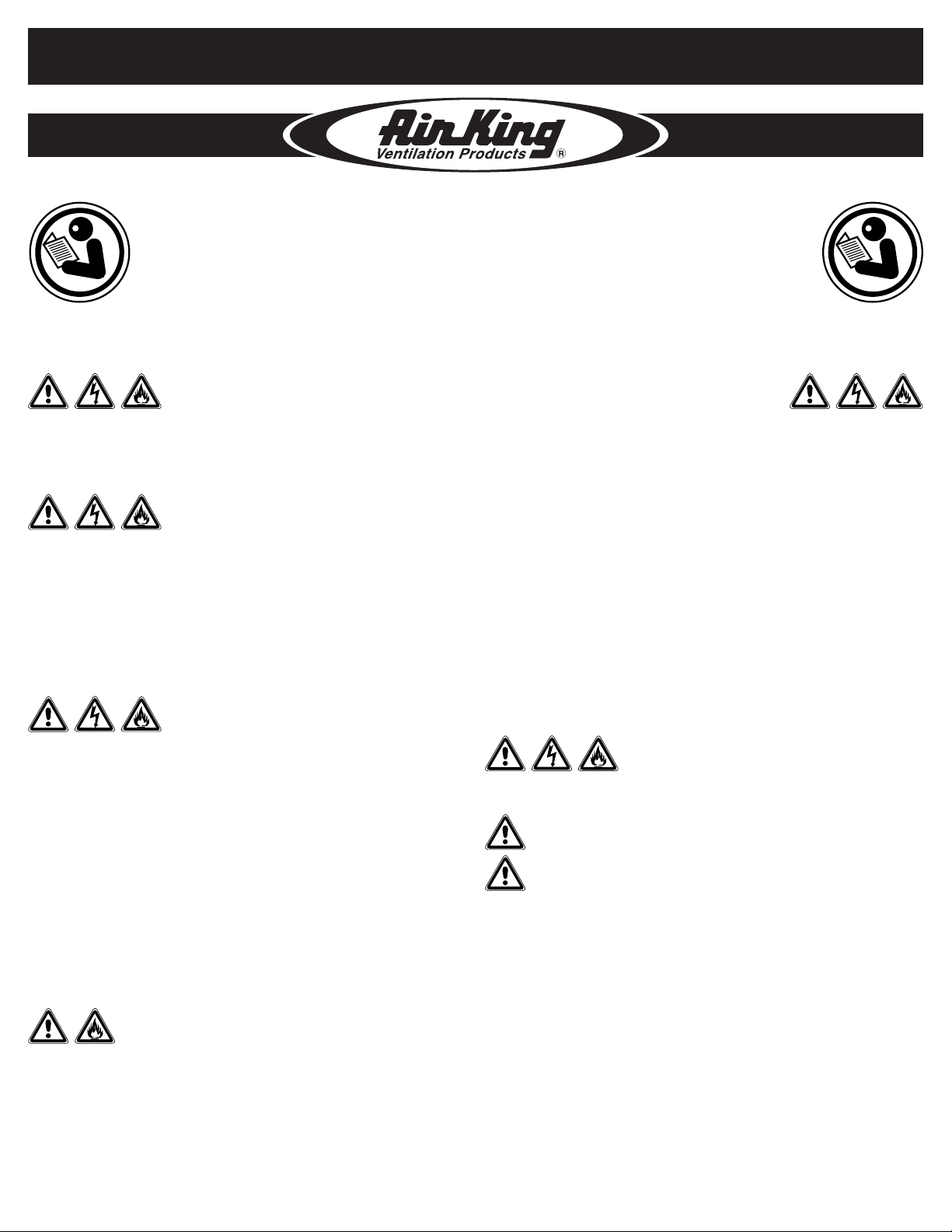 Air King
Ventilation Products ®